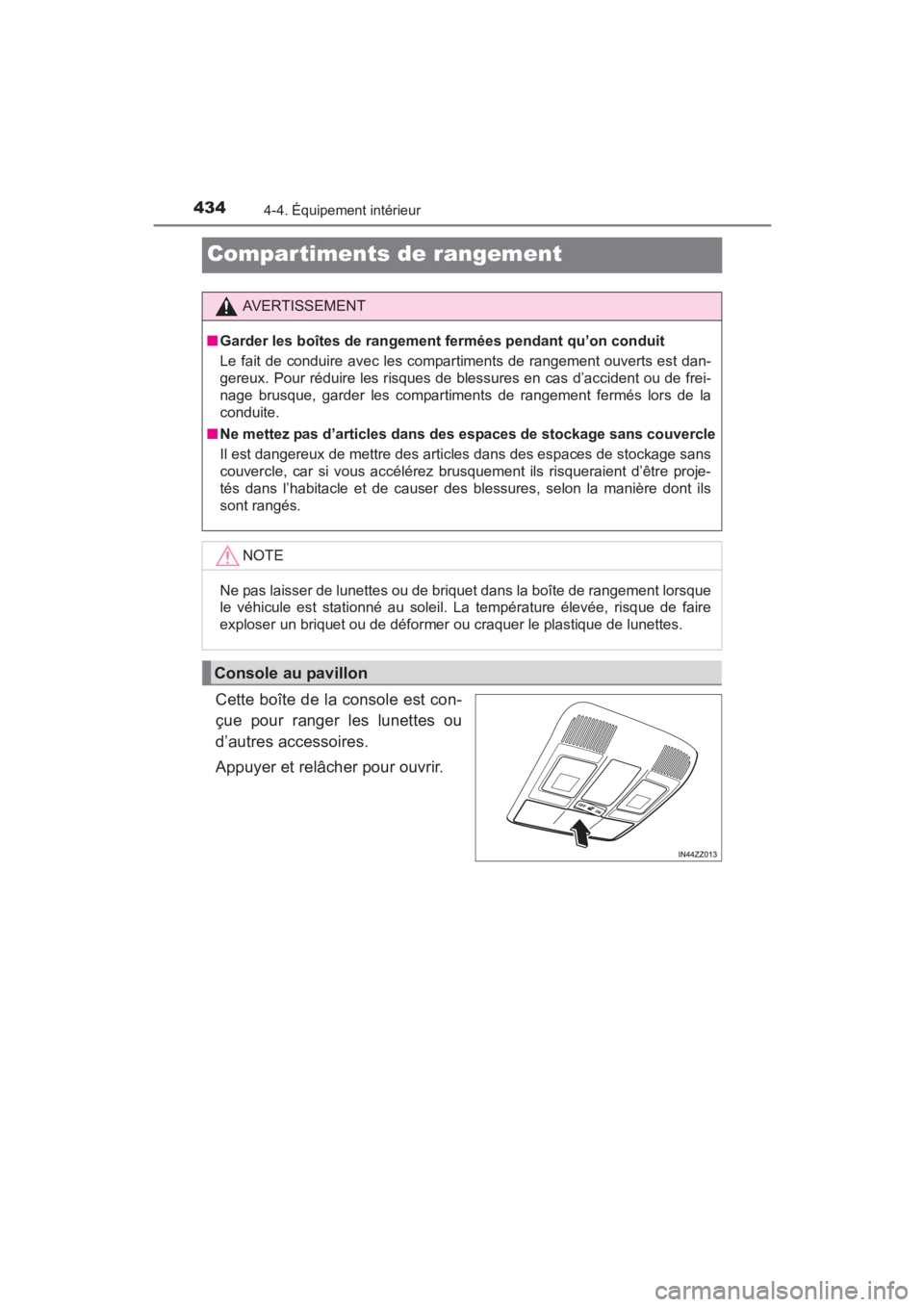 434 4-4. Équipement intérieur

Compartiments de rangement

AVERTISSEMENT

■ Garder les boîtes de rangement fermées pendant qu'on conduit

Le fait de conduire avec les compartiments de rangement ouverts est dangereux. Pour réduire les risques de blessures en cas d'accident ou de freinage brusque, garder les compartiments de rangement fermés lors de la conduite.

■ Ne mettez pas d'articles dans des espaces de stockage sans couvercle

Il est dangereux de mettre des articles dans des espaces de stockage sans couvercle, car si vous accélérez brusquement ils risqueraient d'être projetés dans l'habitacle et de causer des blessures, selon la manière dont ils sont rangés.

NOTE

Ne pas laisser de lunettes ou de briquet dans la boîte de rangement lorsque le véhicule est stationné au soleil. La température élevée, risque de faire exploser un briquet ou de déformer ou craquer le plastique de lunettes.

Console au pavillon

Cette boîte de la console est conçue pour ranger les lunettes ou d'autres accessoires.

Appuyer et relâcher pour ouvrir.

IN44ZZ013

carmanualsonline.info